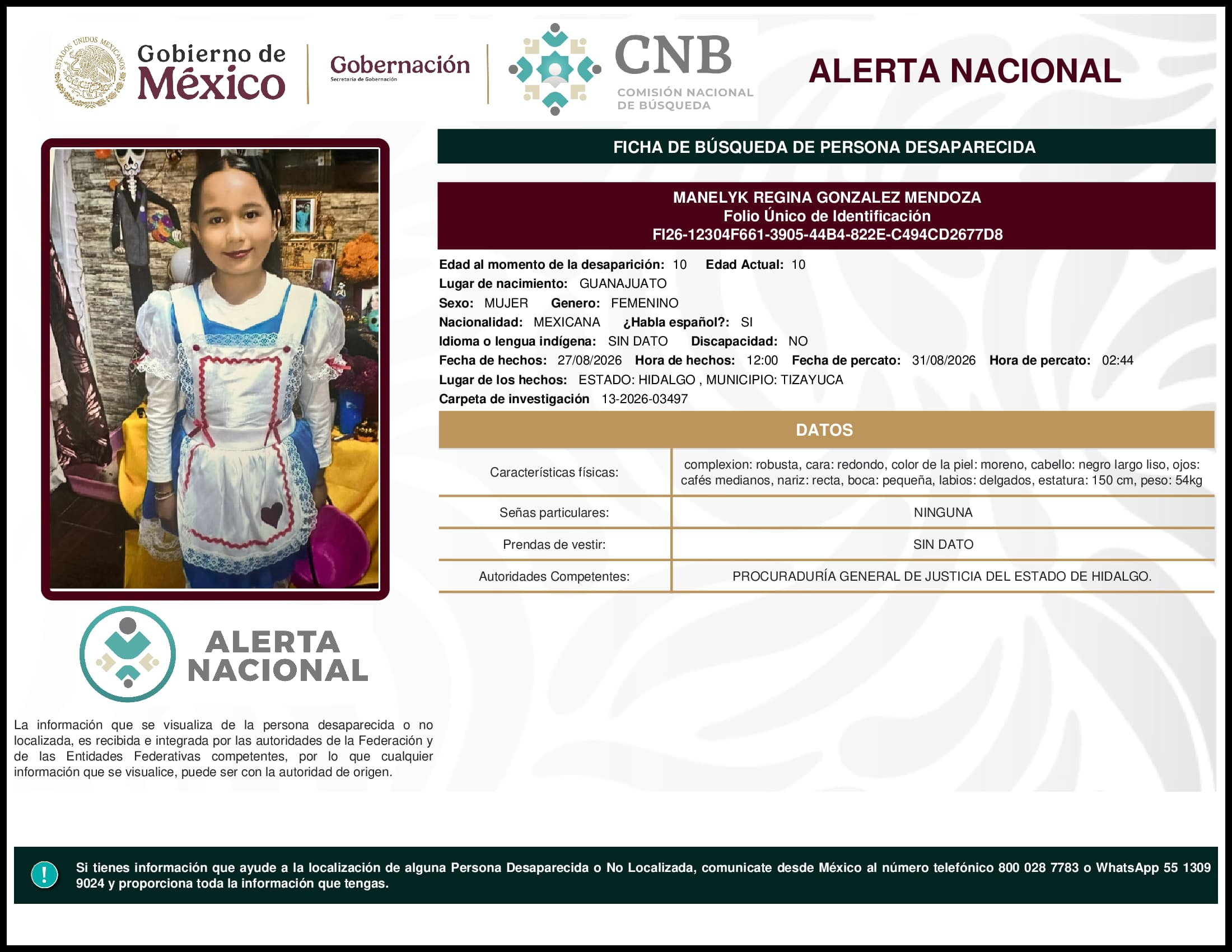 ESTADOS UNIDOS MEXICANOS

Gobierno de México

Gobernación
Secretaría de Gobernación

CNB
COMISIÓN NACIONAL DE BÚSQUEDA

ALERTA NACIONAL

FICHA DE BÚSQUEDA DE PERSONA DESAPARECIDA

MANELYK REGINA GONZALEZ MENDOZA
Folio Único de Identificación
FI26-12304F661-3905-44B4-822E-C494CD2677D8

Edad al momento de la desaparición: 10 Edad Actual: 10
Lugar de nacimiento: GUANAJUATO
Sexo: MUJER Genero: FEMENINO
Nacionalidad: MEXICANA ¿Habla español?: SI
Idioma o lengua indígena: SIN DATO Discapacidad: NO
Fecha de hechos: 27/08/2026 Hora de hechos: 12:00 Fecha de percato: 31/08/2026 Hora de percato: 02:44
Lugar de los hechos: ESTADO: HIDALGO , MUNICIPIO: TIZAYUCA
Carpeta de investigación 13-2026-03497

DATOS

| Características físicas: | complexion: robusta, cara: redondo, color de la piel: moreno, cabello: negro largo liso, ojos: cafés medianos, nariz: recta, boca: pequeña, labios: delgados, estatura: 150 cm, peso: 54kg |
|---|---|
| Señas particulares: | NINGUNA |
| Prendas de vestir: | SIN DATO |
| Autoridades Competentes: | PROCURADURÍA GENERAL DE JUSTICIA DEL ESTADO DE HIDALGO. |

ALERTA NACIONAL

La información que se visualiza de la persona desaparecida o no localizada, es recibida e integrada por las autoridades de la Federación y de las Entidades Federativas competentes, por lo que cualquier información que se visualice, puede ser con la autoridad de origen.

!

Si tienes información que ayude a la localización de alguna Persona Desaparecida o No Localizada, comunicate desde México al número telefónico 800 028 7783 o WhatsApp 55 1309 9024 y proporciona toda la información que tengas.